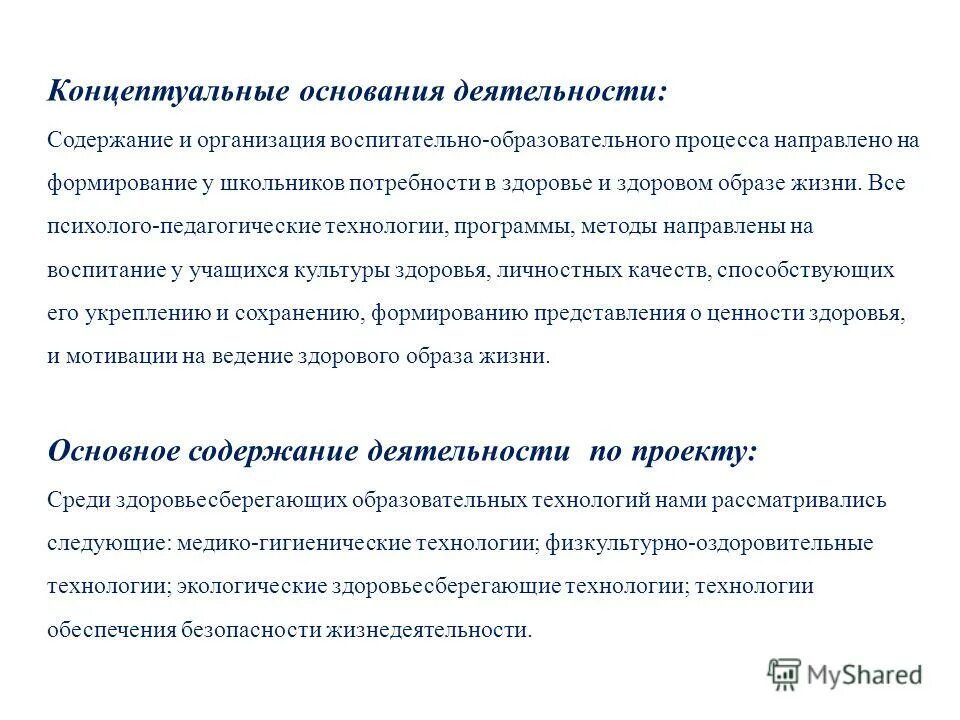 Концептуальные основания деятельности:

Содержание и организация воспитательно-образовательного процесса направлено на формирование у школьников потребности в здоровье и здоровом образе жизни. Все психолого-педагогические технологии, программы, методы направлены на воспитание у учащихся культуры здоровья, личностных качеств, способствующих его укреплению и сохранению, формированию представления о ценности здоровья, и мотивации на ведение здорового образа жизни.

Основное содержание деятельности по проекту:

Среди здоровьесберегающих образовательных технологий нами рассматривались следующие: медико-гигиенические технологии; физкультурно-оздоровительные технологии; экологические здоровьесберегающие технологии; технологии обеспечения безопасности жизнедеятельности.

MyShared